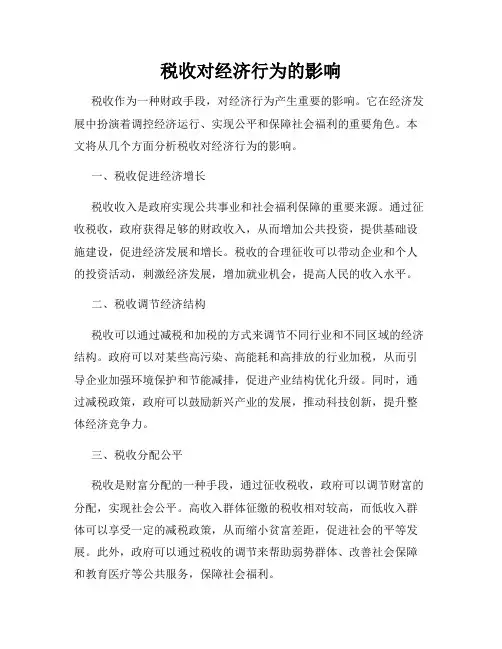 税收对经济行为的影响

税收作为一种财政手段，对经济行为产生重要的影响。它在经济发展中扮演着调控经济运行、实现公平和保障社会福利的重要角色。本文将从几个方面分析税收对经济行为的影响。

一、税收促进经济增长

税收收入是政府实现公共事业和社会福利保障的重要来源。通过征收税收，政府获得足够的财政收入，从而增加公共投资，提供基础设施建设，促进经济发展和增长。税收的合理征收可以带动企业和个人的投资活动，刺激经济发展，增加就业机会，提高人民的收入水平。

二、税收调节经济结构

税收可以通过减税和加税的方式来调节不同行业和不同区域的经济结构。政府可以对某些高污染、高能耗和高排放的行业加税，从而引导企业加强环境保护和节能减排，促进产业结构优化升级。同时，通过减税政策，政府可以鼓励新兴产业的发展，推动科技创新，提升整体经济竞争力。

三、税收分配公平

税收是财富分配的一种手段，通过征收税收，政府可以调节财富的分配，实现社会公平。高收入群体征缴的税收相对较高，而低收入群体可以享受一定的减税政策，从而缩小贫富差距，促进社会的平等发展。此外，政府可以通过税收的调节来帮助弱势群体、改善社会保障和教育医疗等公共服务，保障社会福利。